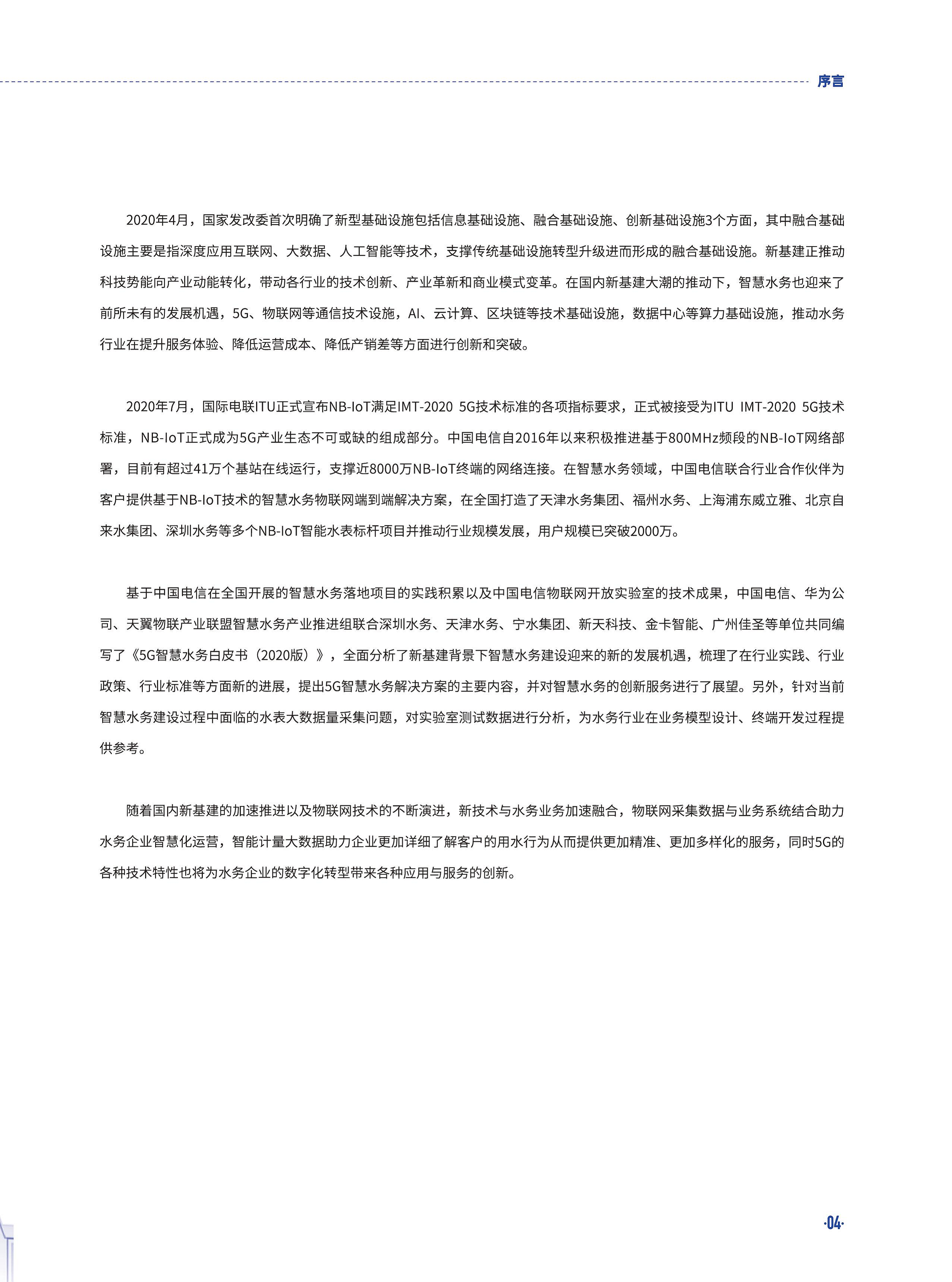 序言

2020年4月，国家发改委首次明确了新型基础设施包括信息基础设施、融合基础设施、创新基础设施3个方面，其中融合基础设施主要是指深度应用互联网、大数据、人工智能等技术，支撑传统基础设施转型升级进而形成的融合基础设施。新基建正推动科技势能向产业动能转化，带动各行业的技术创新、产业革新和商业模式变革。在国内新基建大潮的推动下，智慧水务也迎来了前所未有的发展机遇，5G、物联网等通信技术设施，AI、云计算、区块链等技术基础设施，数据中心等算力基础设施，推动水务行业在提升服务体验、降低运营成本、降低产销差等方面进行创新和突破。

2020年7月，国际电联ITU正式宣布NB-IoT满足IMT-2020 5G技术标准的各项指标要求，正式被接受为ITU IMT-2020 5G技术标准，NB-IoT正式成为5G产业生态不可或缺的组成部分。中国电信自2016年以来积极推进基于800MHz频段的NB-IoT网络部署，目前有超过41万个基站在线运行，支撑近8000万NB-IoT终端的网络连接。在智慧水务领域，中国电信联合行业合作伙伴为客户提供基于NB-IoT技术的智慧水务物联网端到端解决方案，在全国打造了天津水务集团、福州水务、上海浦东威立雅、北京自来水集团、深圳水务等多个NB-IoT智能水表标杆项目并推动行业规模发展，用户规模已突破2000万。

基于中国电信在全国开展的智慧水务落地项目的实践积累以及中国电信物联网开放实验室的技术成果，中国电信、华为公司、天翼物联产业联盟智慧水务产业推进组联合深圳水务、天津水务、宁水集团、新天科技、金卡智能、广州佳圣等单位共同编写了《5G智慧水务白皮书（2020版）》，全面分析了新基建背景下智慧水务建设迎来的新的发展机遇，梳理了在行业实践、行业政策、行业标准等方面新的进展，提出5G智慧水务解决方案的主要内容，并对智慧水务的创新服务进行了展望。另外，针对当前智慧水务建设过程中面临的水表大数据量采集问题，对实验室测试数据进行分析，为水务行业在业务模型设计、终端开发过程提供参考。

随着国内新基建的加速推进以及物联网技术的不断演进，新技术与水务业务加速融合，物联网采集数据与业务系统结合助力水务企业智慧化运营，智能计量大数据助力企业更加详细了解客户的用水行为从而提供更加精准、更加多样化的服务，同时5G的各种技术特性也将为水务企业的数字化转型带来各种应用与服务的创新。

·04·